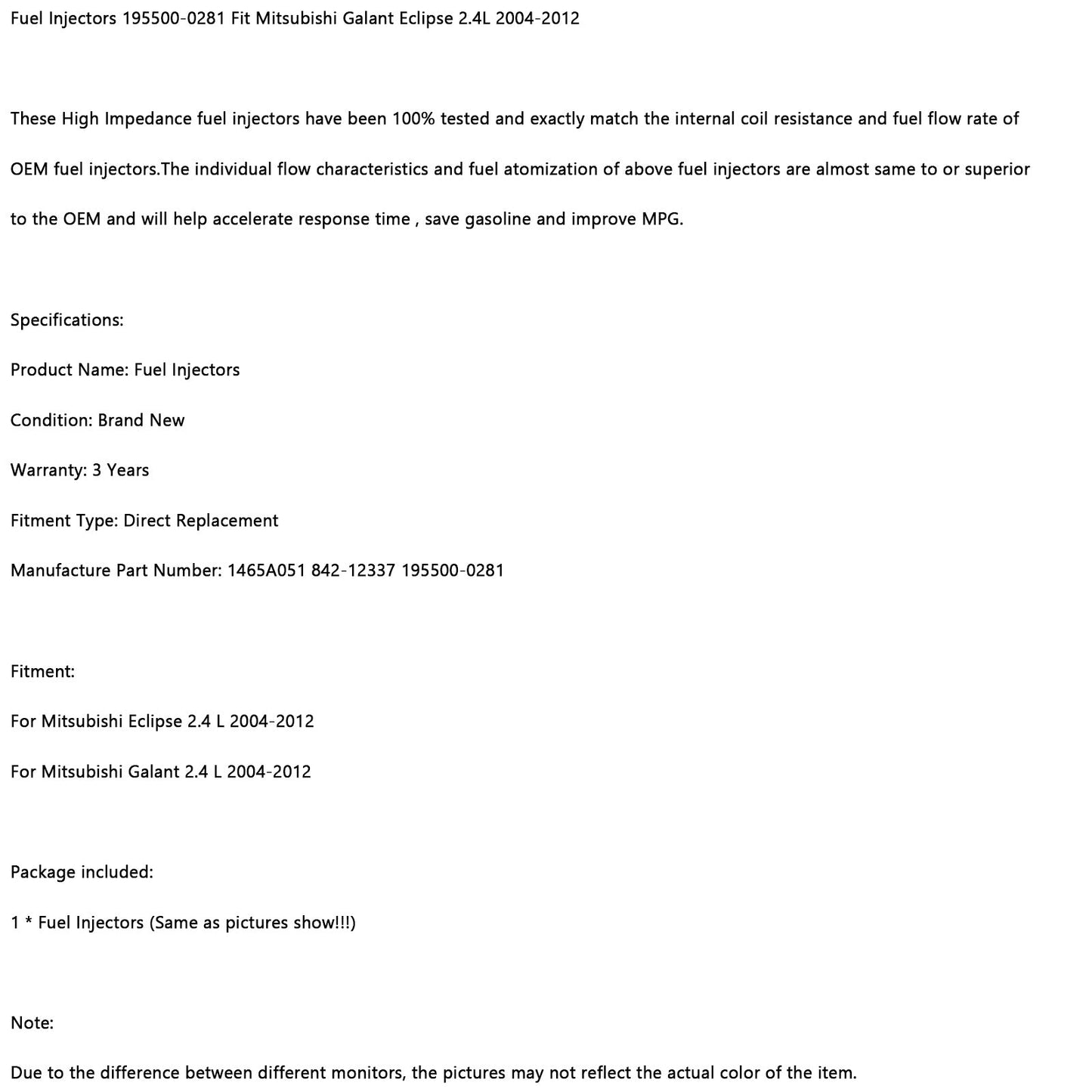 Fuel Injectors 195500-0281 Fit Mitsubishi Galant Eclipse 2.4L 2004-2012

These High Impedance fuel injectors have been 100% tested and exactly match the internal coil resistance and fuel flow rate of OEM fuel injectors.The individual flow characteristics and fuel atomization of above fuel injectors are almost same to or superior to the OEM and will help accelerate response time , save gasoline and improve MPG.

Specifications:

Product Name: Fuel Injectors

Condition: Brand New

Warranty: 3 Years

Fitment Type: Direct Replacement

Manufacture Part Number: 1465A051 842-12337 195500-0281

Fitment:

For Mitsubishi Eclipse 2.4 L 2004-2012

For Mitsubishi Galant 2.4 L 2004-2012

Package included:

1 * Fuel Injectors (Same as pictures show!!!)

Note:

Due to the difference between different monitors, the pictures may not reflect the actual color of the item.